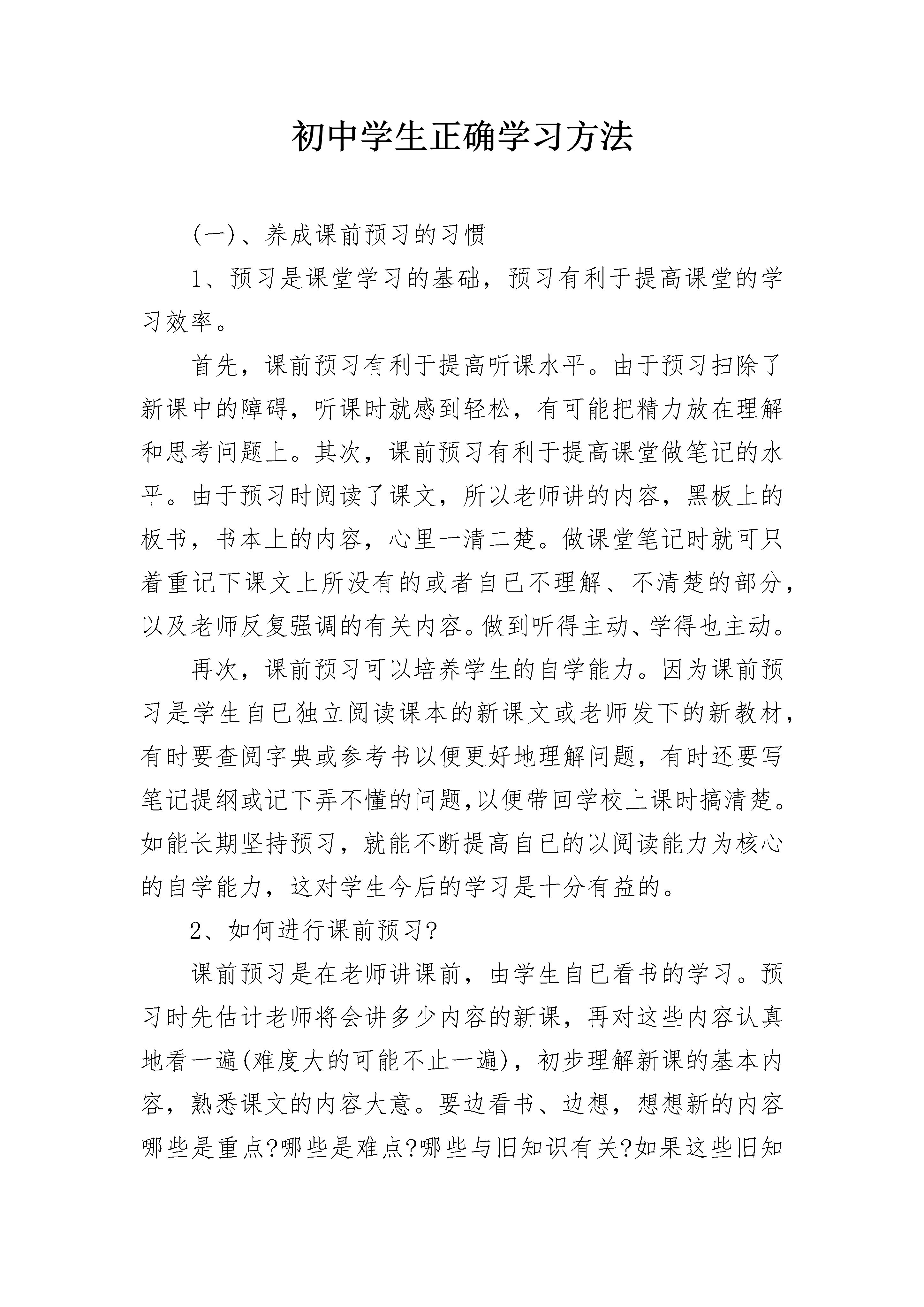 初中学生正确学习方法

(一)、养成课前预习的习惯

1、预习是课堂学习的基础，预习有利于提高课堂的学习效率。

首先，课前预习有利于提高听课水平。由于预习扫除了新课中的障碍，听课时就感到轻松，有可能把精力放在理解和思考问题上。其次，课前预习有利于提高课堂做笔记的水平。由于预习时阅读了课文，所以老师讲的内容，黑板上的板书，书本上的内容，心里一清二楚。做课堂笔记时就可只着重记下课文上所没有的或者自已不理解、不清楚的部分，以及老师反复强调的有关内容。做到听得主动、学得也主动。

再次，课前预习可以培养学生的自学能力。因为课前预习是学生自已独立阅读课本的新课文或老师发下的新教材，有时要查阅字典或参考书以便更好地理解问题，有时还要写笔记提纲或记下弄不懂的问题,以便带回学校上课时搞清楚。如能长期坚持预习，就能不断提高自已的以阅读能力为核心的自学能力，这对学生今后的学习是十分有益的。

2、如何进行课前预习?

课前预习是在老师讲课前，由学生自已看书的学习。预习时先估计老师将会讲多少内容的新课，再对这些内容认真地看一遍(难度大的可能不止一遍)，初步理解新课的基本内容，熟悉课文的内容大意。要边看书、边想，想想新的内容哪些是重点?哪些是难点?哪些与旧知识有关?如果这些旧知